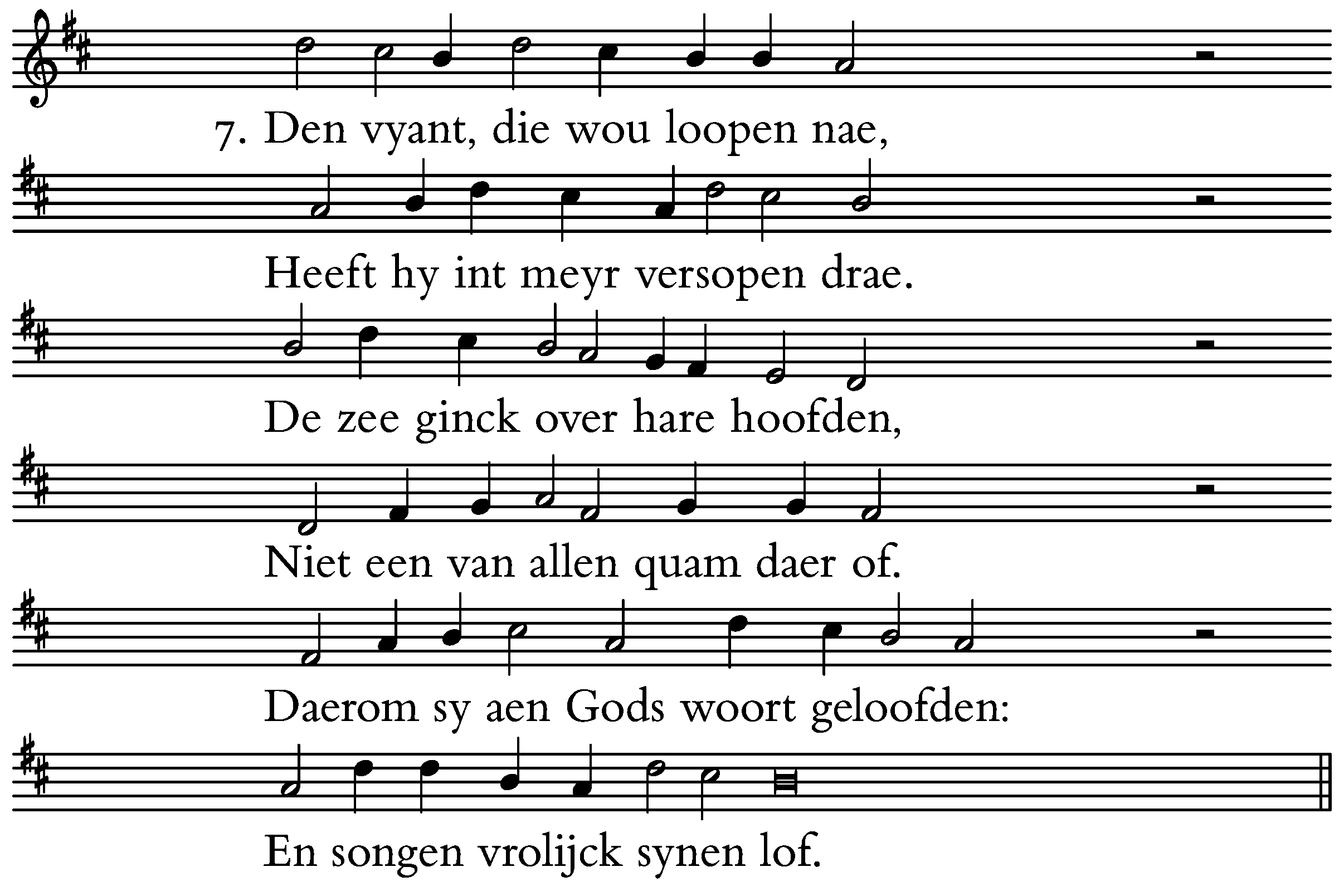 7. Den vyant, die wou loopen nae,

Heeft hy int meyr versopen drae.

De zee ginck over hare hoofden,

Niet een van allen quam daer of.

Daerom sy aen Gods woort geloofden:

En songen vrolijck synen lof.